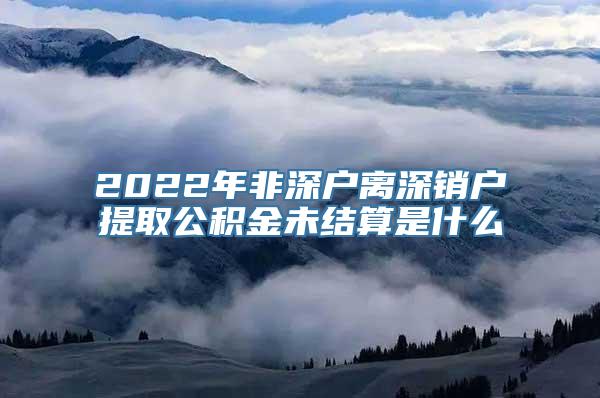 2022年非深户离深销户提取公积金未结算是什么